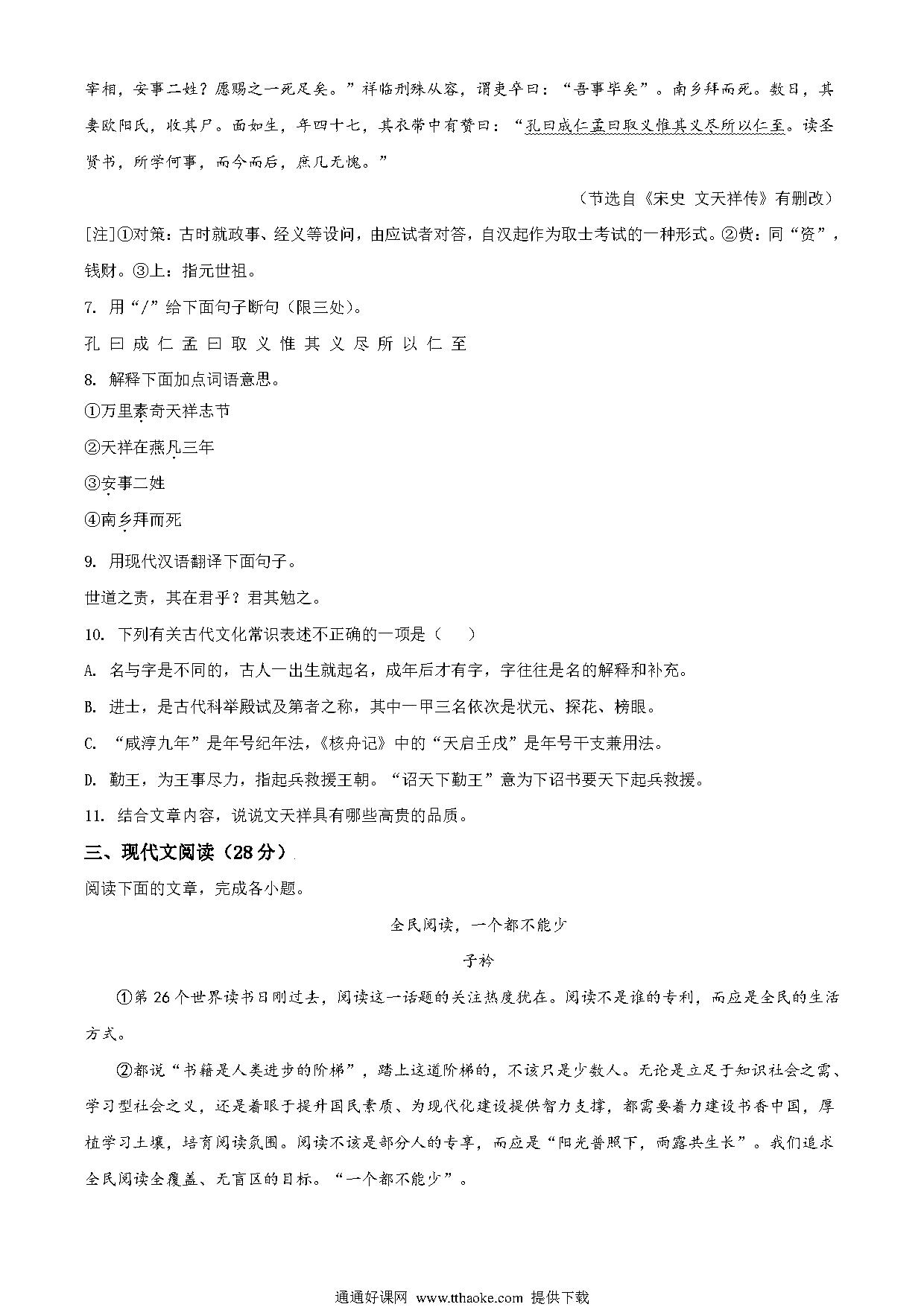 宰相，安事二姓？愿赐之一死足矣。”祥临刑殊从容，谓吏卒曰：“吾事毕矣”。南乡拜而死。数日，其妻欧阳氏，收其尸。面如生，年四十七，其衣带中有赞曰：“孔曰成仁孟曰取义惟其义尽所以仁至。读圣贤书，所学何事，而今而后，庶几无愧。”

（节选自《宋史 文天祥传》有删改）

[注]①对策：古时就政事、经义等设问，由应试者对答，自汉起作为取士考试的一种形式。②赀：同“资”，钱财。③上：指元世祖。

7. 用“/”给下面句子断句（限三处）。

孔 曰 成 仁 孟 曰 取 义 惟 其 义 尽 所 以 仁 至

8. 解释下面加点词语意思。

①万里素奇天祥志节

②天祥在燕凡三年

③安事二姓

④南乡拜而死

9. 用现代汉语翻译下面句子。

世道之责，其在君乎？君其勉之。

10. 下列有关古代文化常识表述不正确的一项是（　）

A. 名与字是不同的，古人一出生就起名，成年后才有字，字往往是名的解释和补充。

B. 进士，是古代科举殿试及第者之称，其中一甲三名依次是状元、探花、榜眼。

C. “咸淳九年”是年号纪年法，《核舟记》中的“天启壬戌”是年号干支兼用法。

D. 勤王，为王事尽力，指起兵救援王朝。“诏天下勤王”意为下诏书要天下起兵救援。

11. 结合文章内容，说说文天祥具有哪些高贵的品质。

三、现代文阅读（28分）

阅读下面的文章，完成各小题。

全民阅读，一个都不能少

子衿

①第26个世界读书日刚过去，阅读这一话题的关注热度犹在。阅读不是谁的专利，而应是全民的生活方式。

②都说“书籍是人类进步的阶梯”，踏上这道阶梯的，不该只是少数人。无论是立足于知识社会之需、学习型社会之义，还是着眼于提升国民素质、为现代化建设提供智力支撑，都需要着力建设书香中国，厚植学习土壤，培育阅读氛围。阅读不该是部分人的专享，而应是“阳光普照下，雨露共生长”。我们追求全民阅读全覆盖、无盲区的目标。“一个都不能少”。

通通好课网 www.tthaoke.com 提供下载